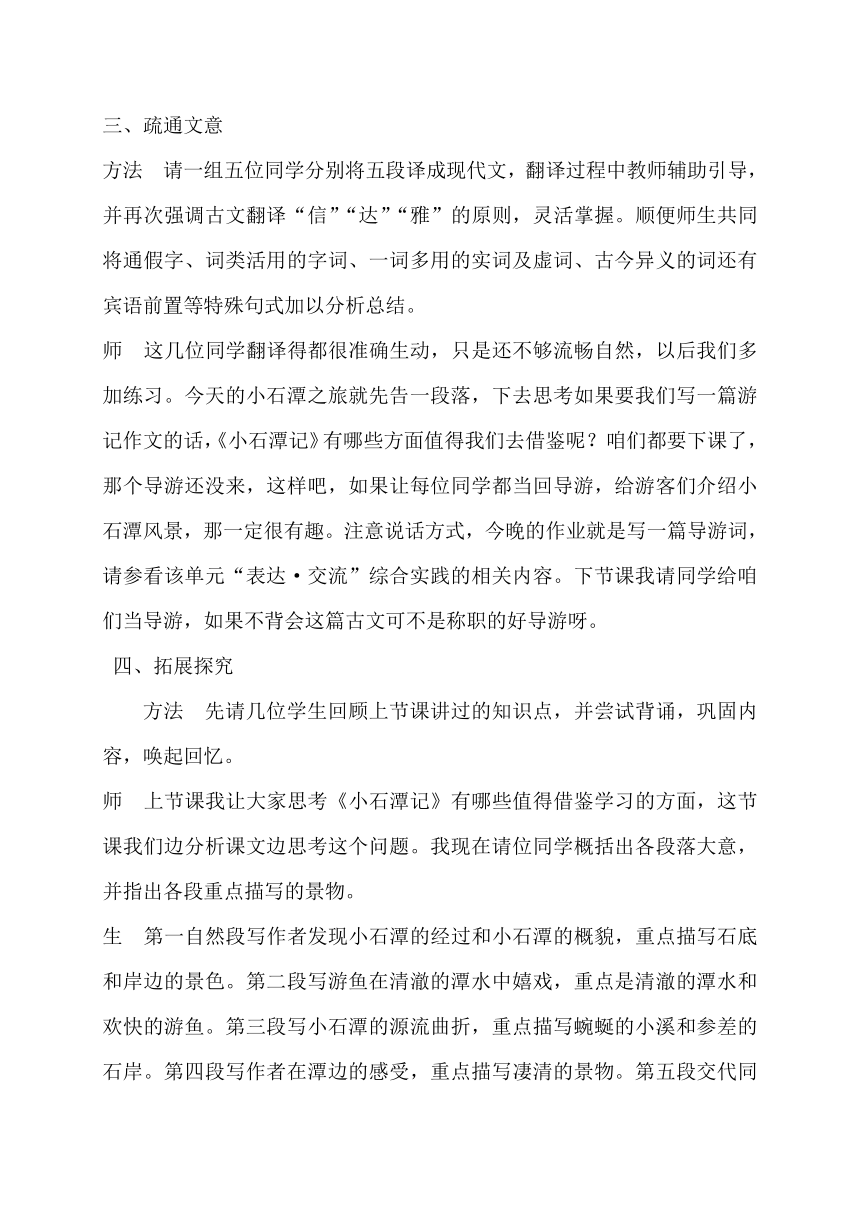 三、疏通文意

方法　请一组五位同学分别将五段译成现代文，翻译过程中教师辅助引导，并再次强调古文翻译“信”“达”“雅”的原则，灵活掌握。顺便师生共同将通假字、词类活用的字词、一词多用的实词及虚词、古今异义的词还有宾语前置等特殊句式加以分析总结。

师　这几位同学翻译得都很准确生动，只是还不够流畅自然，以后我们多加练习。今天的小石潭之旅就先告一段落，下去思考如果要我们写一篇游记作文的话，《小石潭记》有哪些方面值得我们去借鉴呢？咱们都要下课了，那个导游还没来，这样吧，如果让每位同学都当回导游，给游客们介绍小石潭风景，那一定很有趣。注意说话方式，今晚的作业就是写一篇导游词，请参看该单元“表达·交流”综合实践的相关内容。下节课我请同学给咱们当导游，如果不背会这篇古文可不是称职的好导游呀。

四、拓展探究

方法　先请几位学生回顾上节课讲过的知识点，并尝试背诵，巩固内容，唤起回忆。

师　上节课我让大家思考《小石潭记》有哪些值得借鉴学习的方面，这节课我们边分析课文边思考这个问题。我现在请位同学概括出各段落大意，并指出各段重点描写的景物。

生　第一自然段写作者发现小石潭的经过和小石潭的概貌，重点描写石底和岸边的景色。第二段写游鱼在清澈的潭水中嬉戏，重点是清澈的潭水和欢快的游鱼。第三段写小石潭的源流曲折，重点描写蜿蜒的小溪和参差的石岸。第四段写作者在潭边的感受，重点描写凄清的景物。第五段交代同